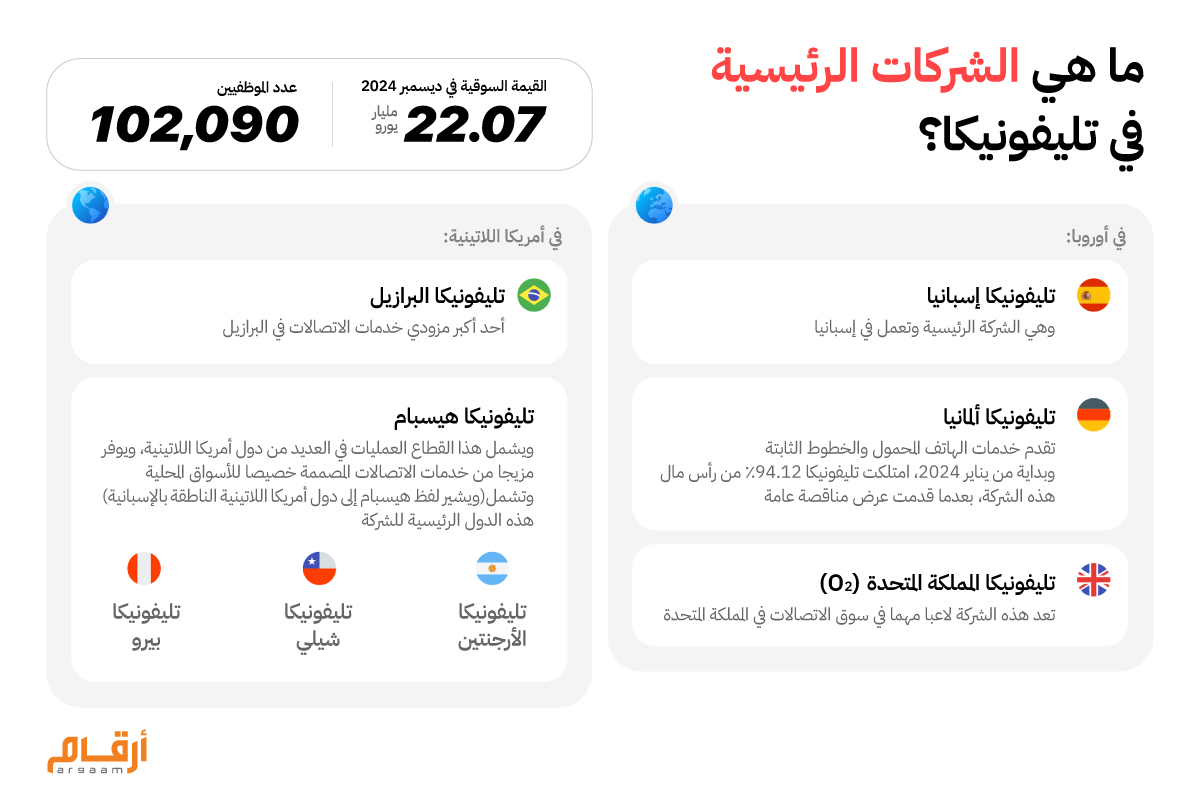 ما هي الشركات الرئيسية في تليفونيكا؟

القيمة السوقية في ديسمبر 2024
22.07 مليار يورو

عدد الموظفين
102,090

في أوروبا:

تليفونيكا إسبانيا
وهي الشركة الرئيسية وتعمل في إسبانيا

تليفونيكا ألمانيا
تقدم خدمات الهاتف المحمول والخطوط الثابتة
وبداية من يناير 2024، امتلكت تليفونيكا 94.12٪ من رأس مال هذه الشركة، بعدما قدمت عرض مناقصة عامة

تليفونيكا المملكة المتحدة ($O_2$)
تعد هذه الشركة لاعبا مهما في سوق الاتصالات في المملكة المتحدة

في أمريكا اللاتينية:

تليفونيكا البرازيل
أحد أكبر مزودي خدمات الاتصالات في البرازيل

تليفونيكا هيسبام
ويشمل هذا القطاع العمليات في العديد من دول أمريكا اللاتينية، ويوفر مزيجا من خدمات الاتصالات المصممة خصيصا للأسواق المحلية وتشمل(ويشير لفظ هيسبام إلى دول أمريكا اللاتينية الناطقة بالإسبانية) هذه الدول الرئيسية للشركة

تليفونيكا الأرجنتين

تليفونيكا شيلي

تليفونيكا بيرو

أرقام
argaam